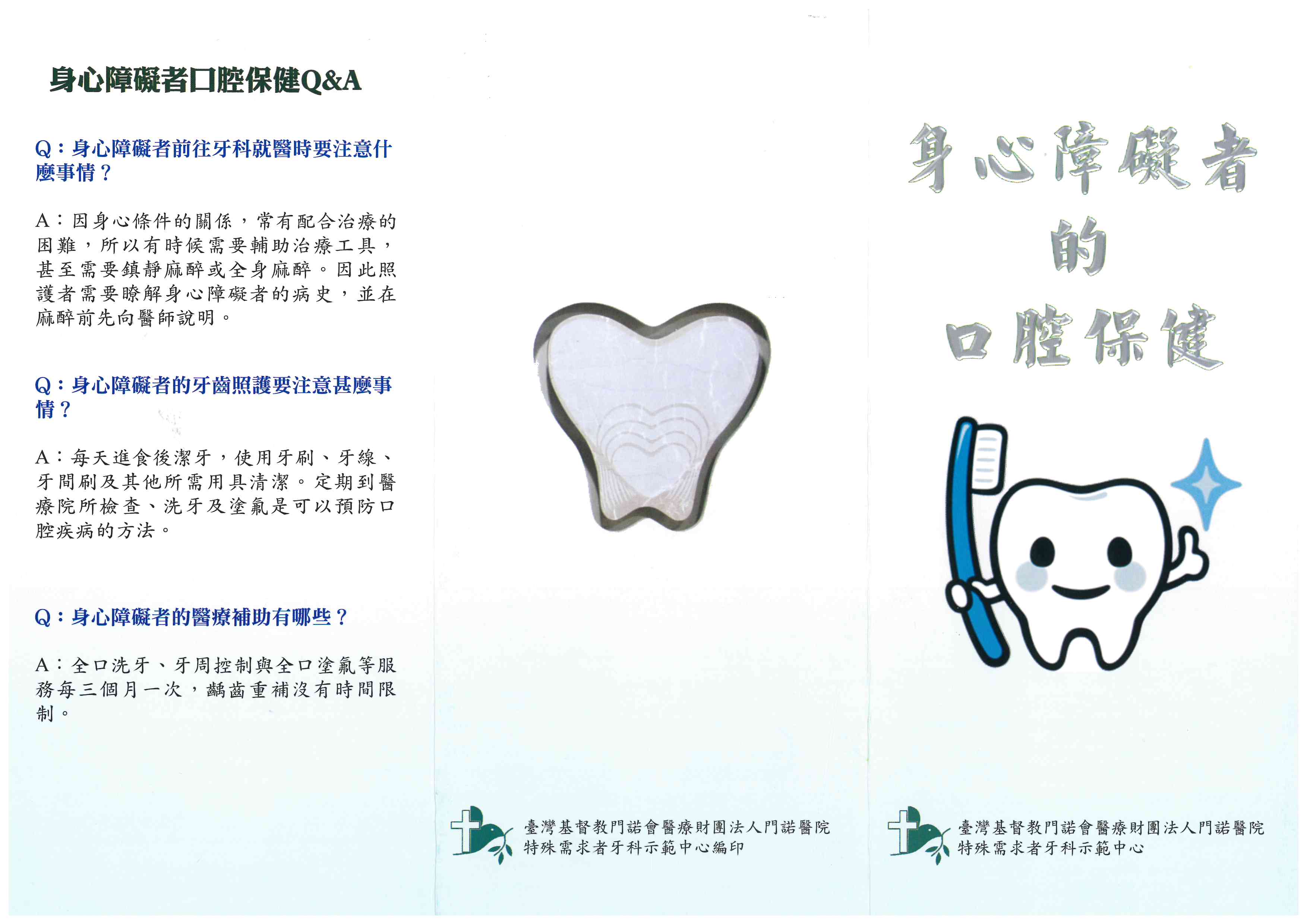 身心障礙者口腔保健Q&A

Q：身心障礙者前往牙科就醫時要注意什麼事情？

A：因身心條件的關係，常有配合治療的困難，所以有時候需要輔助治療工具，甚至需要鎮靜麻醉或全身麻醉。因此照護者需要瞭解身心障礙者的病史，並在麻醉前先向醫師說明。

Q：身心障礙者的牙齒照護要注意甚麼事情？

A：每天進食後潔牙，使用牙刷、牙線、牙間刷及其他所需用具清潔。定期到醫療院所檢查、洗牙及塗氟是可以預防口腔疾病的方法。

Q：身心障礙者的醫療補助有哪些？

A：全口洗牙、牙周控制與全口塗氟等服務每三個月一次，齲齒重補沒有時間限制。

臺灣基督教門諾會醫療財團法人門諾醫院
特殊需求者牙科示範中心編印

身心障礙者
的
口腔保健

臺灣基督教門諾會醫療財團法人門諾醫院
特殊需求者牙科示範中心